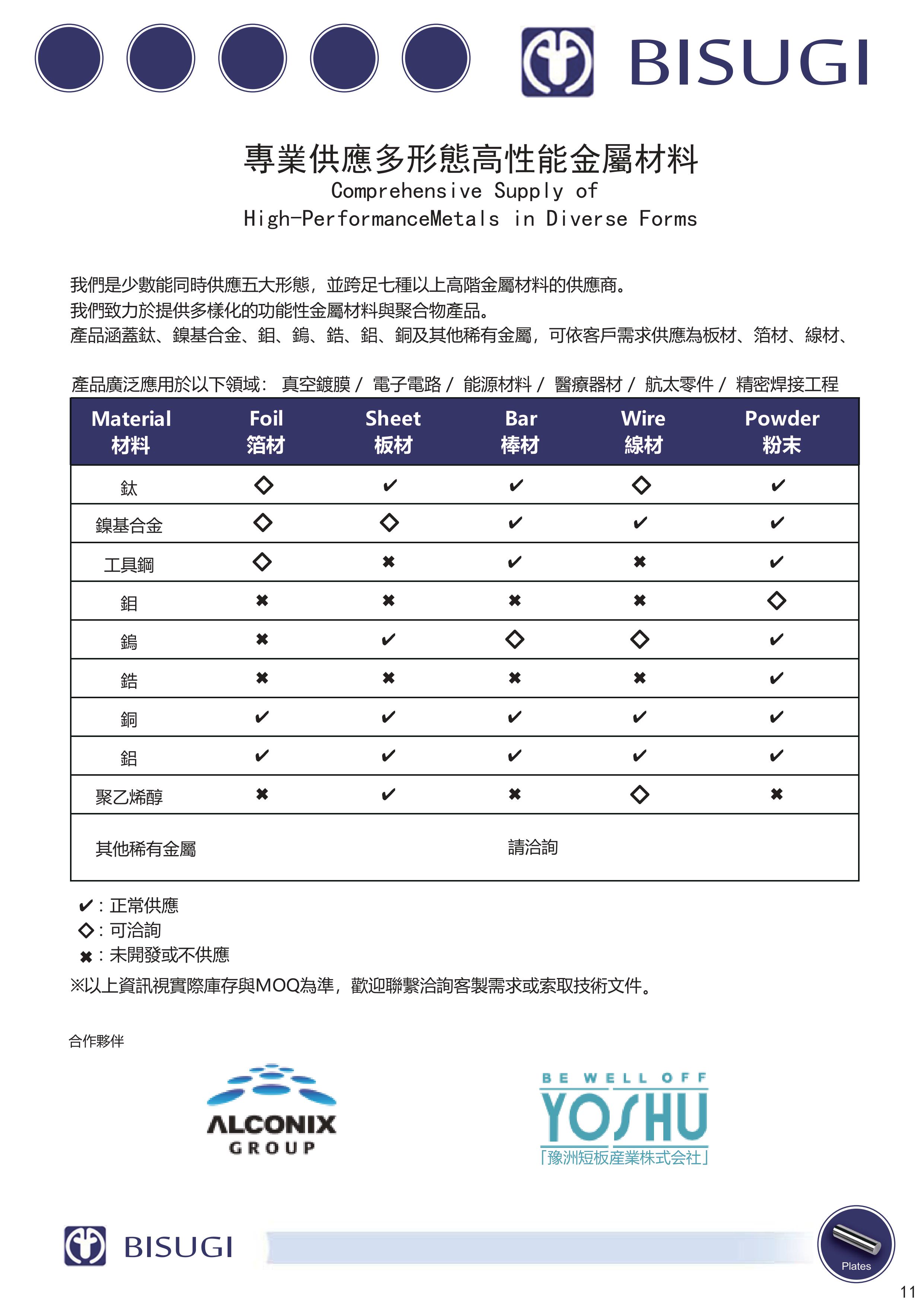 BISUGI

專業供應多形態高性能金屬材料
Comprehensive Supply of
High-PerformanceMetals in Diverse Forms

我們是少數能同時供應五大形態，並跨足七種以上高階金屬材料的供應商。
我們致力於提供多樣化的功能性金屬材料與聚合物產品。
產品涵蓋鈦、鎳基合金、鉬、鎢、鋯、鋁、銅及其他稀有金屬，可依客戶需求供應為板材、箔材、線材、

產品廣泛應用於以下領域： 真空鍍膜 / 電子電路 / 能源材料 / 醫療器材 / 航太零件 / 精密焊接工程

| Material 材料 | Foil 箔材 | Sheet 板材 | Bar 棒材 | Wire 線材 | Powder 粉末 |
|---|---|---|---|---|---|
| 鈦 | ◇ | ✔ | ✔ | ◇ | ✔ |
| 鎳基合金 | ◇ | ◇ | ✔ | ✔ | ✔ |
| 工具鋼 | ◇ | ✖ | ✔ | ✖ | ✔ |
| 鉬 | ✖ | ✖ | ✖ | ✖ | ◇ |
| 鎢 | ✖ | ✔ | ◇ | ◇ | ✔ |
| 鋯 | ✖ | ✖ | ✖ | ✖ | ✔ |
| 銅 | ✔ | ✔ | ✔ | ✔ | ✔ |
| 鋁 | ✔ | ✔ | ✔ | ✔ | ✔ |
| 聚乙烯醇 | ✖ | ✔ | ✖ | ◇ | ✖ |
| 其他稀有金屬 | | | 請洽詢 | | |

✔：正常供應
◇：可洽詢
✖：未開發或不供應
※以上資訊視實際庫存與MOQ為準，歡迎聯繫洽詢客製需求或索取技術文件。

合作夥伴

ALCONIX GROUP

BE WELL OFF
YOSHU
「豫洲短板産業株式会社」

BISUGI

Plates

11